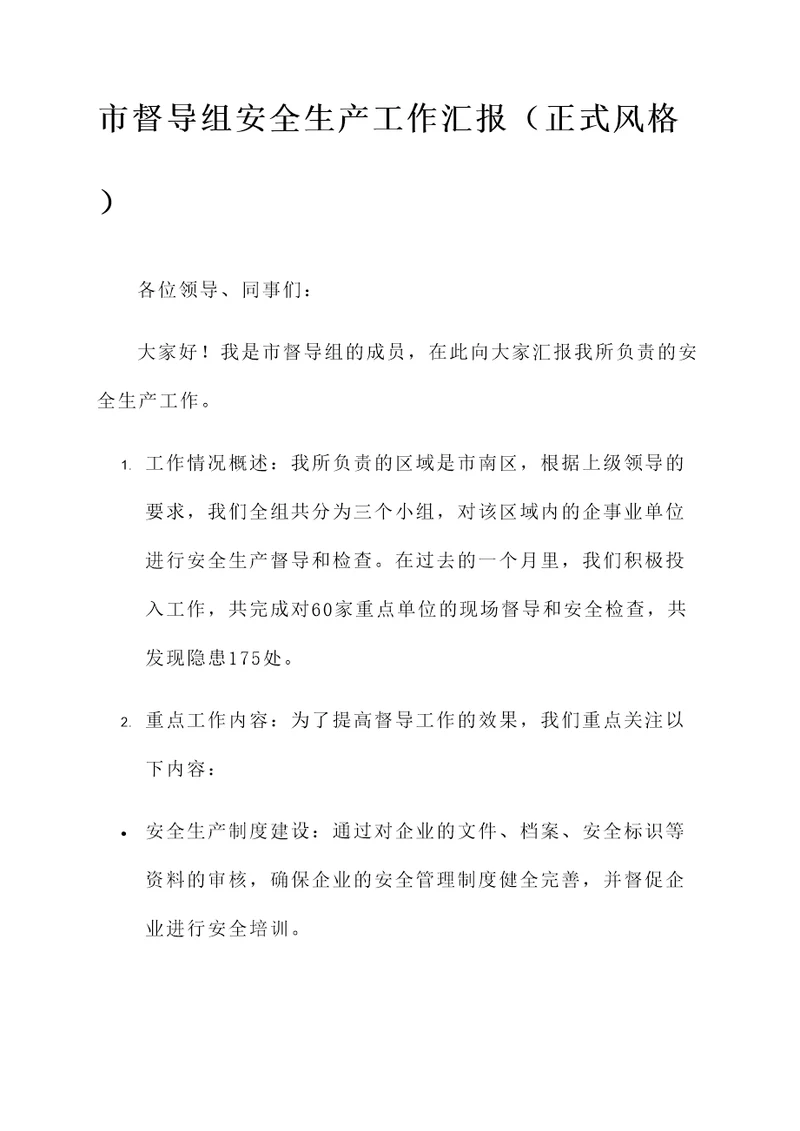 市督导组安全生产工作汇报（正式风格）

各位领导、同事们：

大家好！我是市督导组的成员，在此向大家汇报我所负责的安全生产工作。

1. 工作情况概述：我所负责的区域是市南区，根据上级领导的要求，我们全组共分为三个小组，对该区域内的企事业单位进行安全生产督导和检查。在过去的一个月里，我们积极投入工作，共完成对60家重点单位的现场督导和安全检查，共发现隐患175处。

2. 重点工作内容：为了提高督导工作的效果，我们重点关注以下内容：

• 安全生产制度建设：通过对企业的文件、档案、安全标识等资料的审核，确保企业的安全管理制度健全完善，并督促企业进行安全培训。